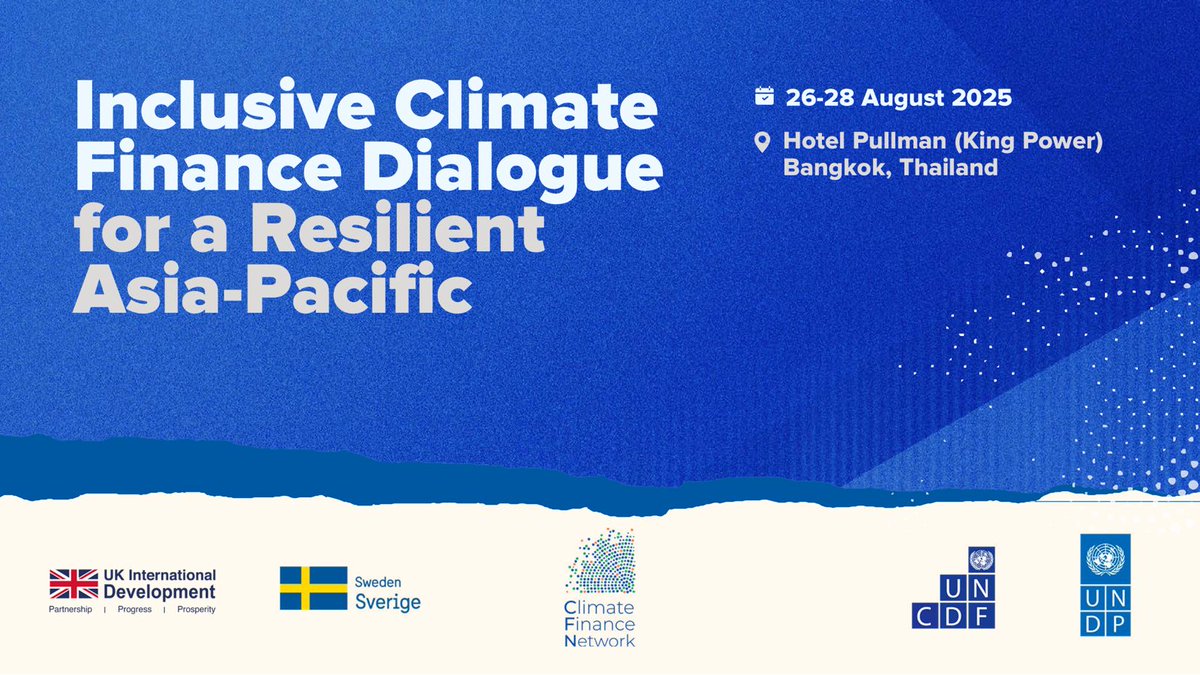 Inclusive Climate Finance Dialogue for a Resilient Asia-Pacific

26-28 August 2025

Hotel Pullman (King Power) Bangkok, Thailand

UK International Development
Partnership | Progress | Prosperity

Sweden
Sverige

Climate Finance Network

UN CDF

UN DP